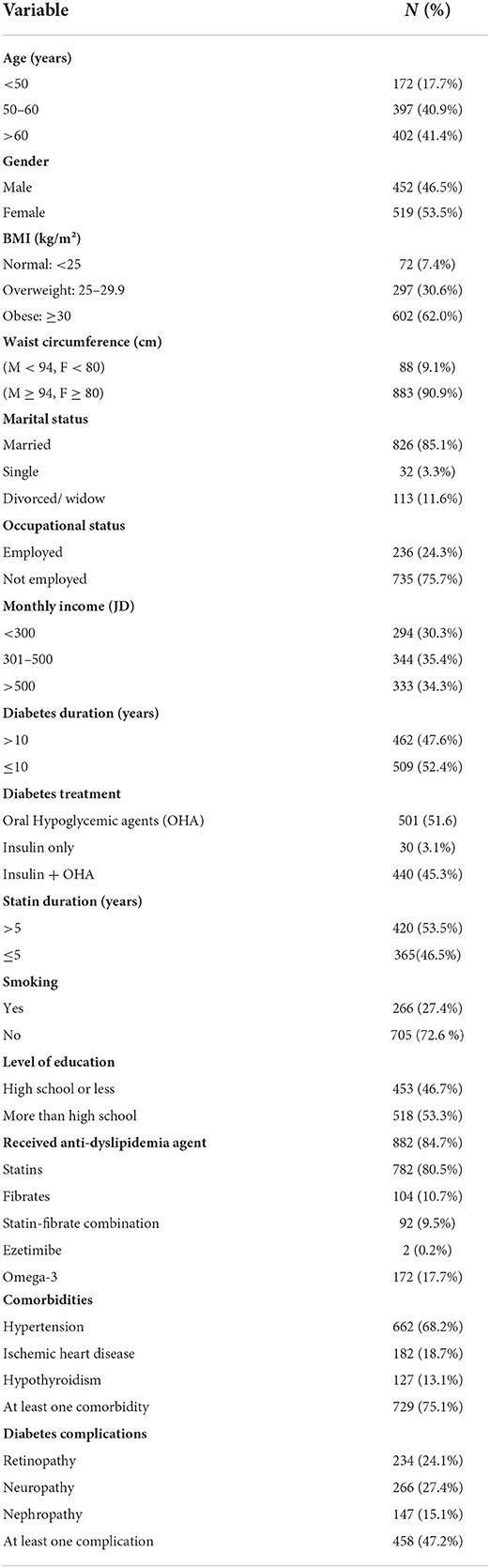 | Variable | $N$ (%) |
|---|---|
| **Age (years)** | |
| <50 | 172 (17.7%) |
| 50–60 | 397 (40.9%) |
| >60 | 402 (41.4%) |
| **Gender** | |
| Male | 452 (46.5%) |
| Female | 519 (53.5%) |
| **BMI (kg/m²)** | |
| Normal: <25 | 72 (7.4%) |
| Overweight: 25–29.9 | 297 (30.6%) |
| Obese: ≥30 | 602 (62.0%) |
| **Waist circumference (cm)** | |
| (M < 94, F < 80) | 88 (9.1%) |
| (M ≥ 94, F ≥ 80) | 883 (90.9%) |
| **Marital status** | |
| Married | 826 (85.1%) |
| Single | 32 (3.3%) |
| Divorced/ widow | 113 (11.6%) |
| **Occupational status** | |
| Employed | 236 (24.3%) |
| Not employed | 735 (75.7%) |
| **Monthly income (JD)** | |
| <300 | 294 (30.3%) |
| 301–500 | 344 (35.4%) |
| >500 | 333 (34.3%) |
| **Diabetes duration (years)** | |
| >10 | 462 (47.6%) |
| ≤10 | 509 (52.4%) |
| **Diabetes treatment** | |
| Oral Hypoglycemic agents (OHA) | 501 (51.6) |
| Insulin only | 30 (3.1%) |
| Insulin + OHA | 440 (45.3%) |
| **Statin duration (years)** | |
| >5 | 420 (53.5%) |
| ≤5 | 365(46.5%) |
| **Smoking** | |
| Yes | 266 (27.4%) |
| No | 705 (72.6 %) |
| **Level of education** | |
| High school or less | 453 (46.7%) |
| More than high school | 518 (53.3%) |
| **Received anti-dyslipidemia agent** | 882 (84.7%) |
| Statins | 782 (80.5%) |
| Fibrates | 104 (10.7%) |
| Statin-fibrate combination | 92 (9.5%) |
| Ezetimibe | 2 (0.2%) |
| Omega-3 | 172 (17.7%) |
| **Comorbidities** | |
| Hypertension | 662 (68.2%) |
| Ischemic heart disease | 182 (18.7%) |
| Hypothyroidism | 127 (13.1%) |
| At least one comorbidity | 729 (75.1%) |
| **Diabetes complications** | |
| Retinopathy | 234 (24.1%) |
| Neuropathy | 266 (27.4%) |
| Nephropathy | 147 (15.1%) |
| At least one complication | 458 (47.2%) |